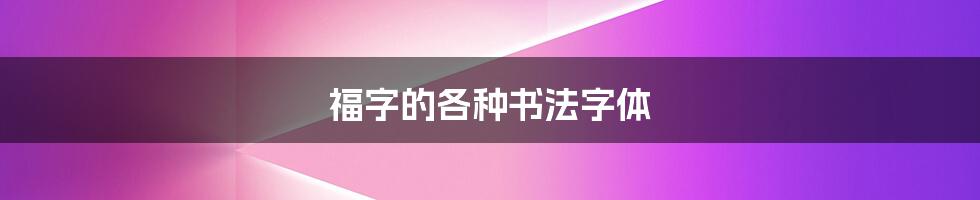 福字的各种书法字体